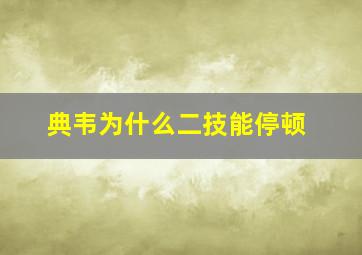 典韦为什么二技能停顿